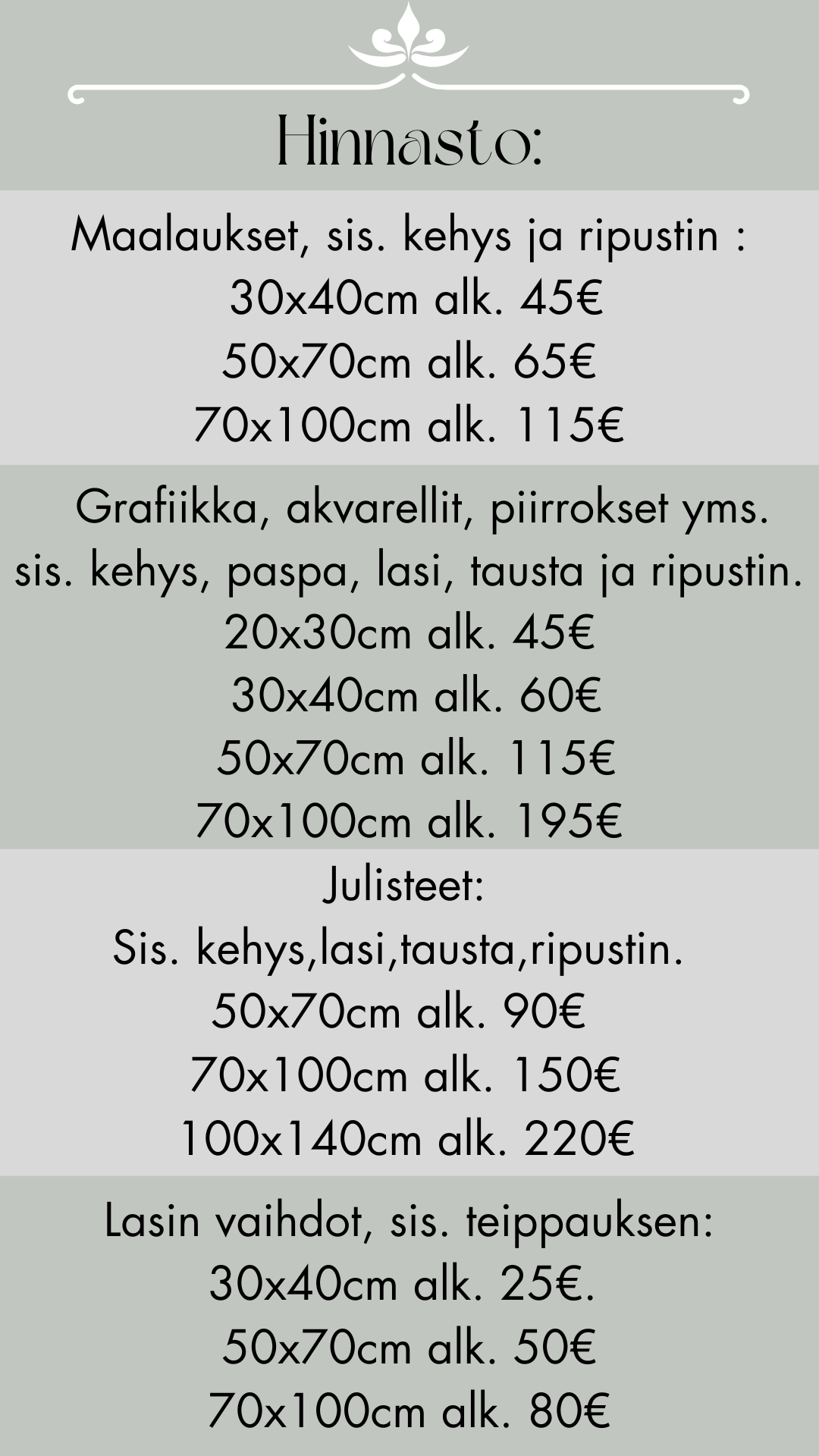 Hinnasto:

Maalaukset, sis. kehys ja ripustin :
30x40cm alk. 45€
50x70cm alk. 65€
70x100cm alk. 115€

Grafiikka, akvarellit, piirrokset yms.
sis. kehys, paspa, lasi, tausta ja ripustin.
20x30cm alk. 45€
30x40cm alk. 60€
50x70cm alk. 115€
70x100cm alk. 195€

Julisteet:
Sis. kehys,lasi,tausta,ripustin.
50x70cm alk. 90€
70x100cm alk. 150€
100x140cm alk. 220€

Lasin vaihdot, sis. teippauksen:
30x40cm alk. 25€.
50x70cm alk. 50€
70x100cm alk. 80€